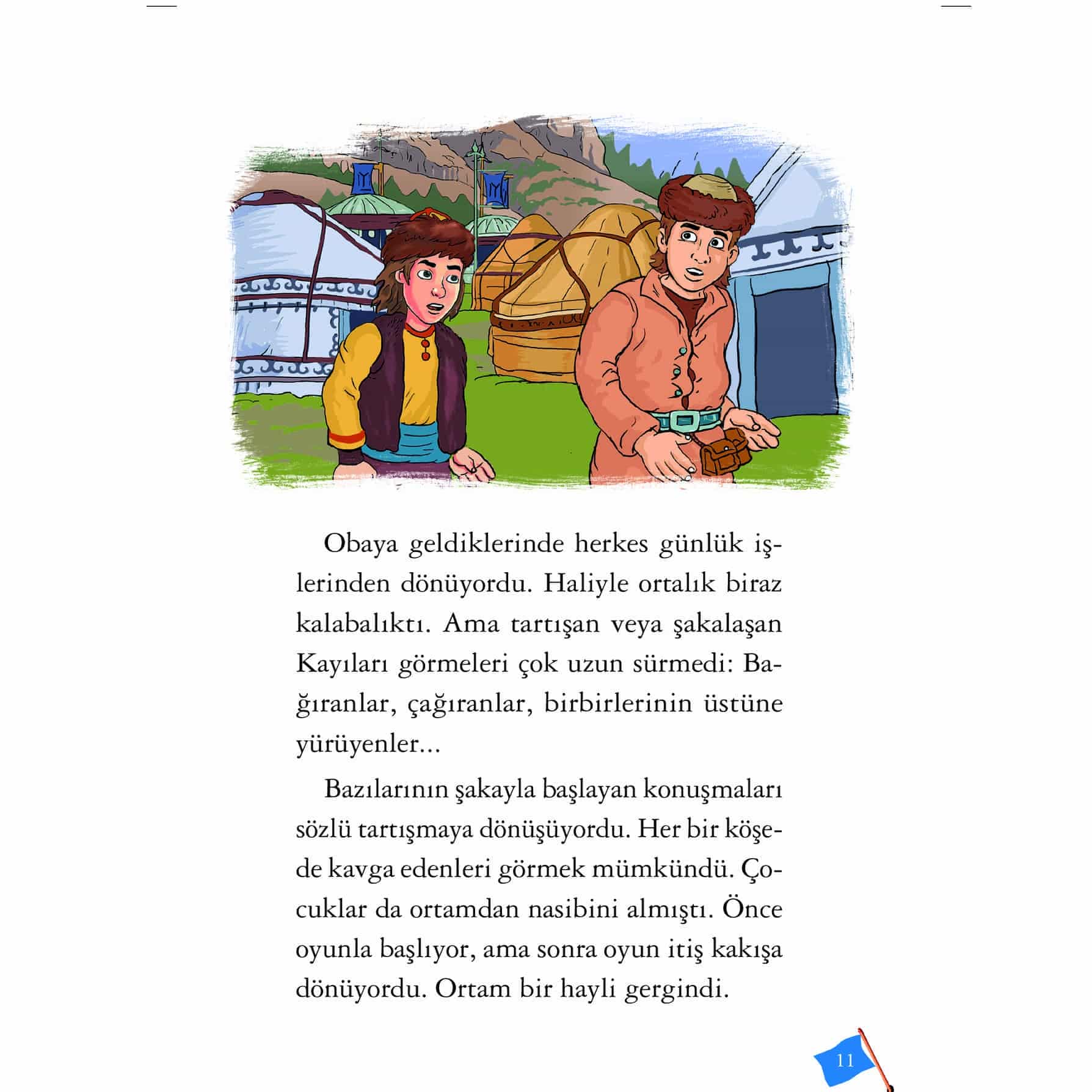 Obaya geldiklerinde herkes günlük işlerinden dönüyordu. Haliyle ortalık biraz kalabalıktı. Ama tartışan veya şakalaşan Kayıları görmeleri çok uzun sürmedi: Bağıranlar, çağıranlar, birbirlerinin üstüne yürüyenler...

Bazılarının şakayla başlayan konuşmaları sözlü tartışmaya dönüşüyordu. Her bir köşede kavga edenleri görmek mümkündü. Çocuklar da ortamdan nasibini almıştı. Önce oyunla başlıyor, ama sonra oyun itiş kakışa dönüyordu. Ortam bir hayli gergindi.

11